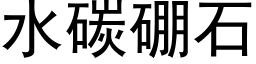 水碳硼石